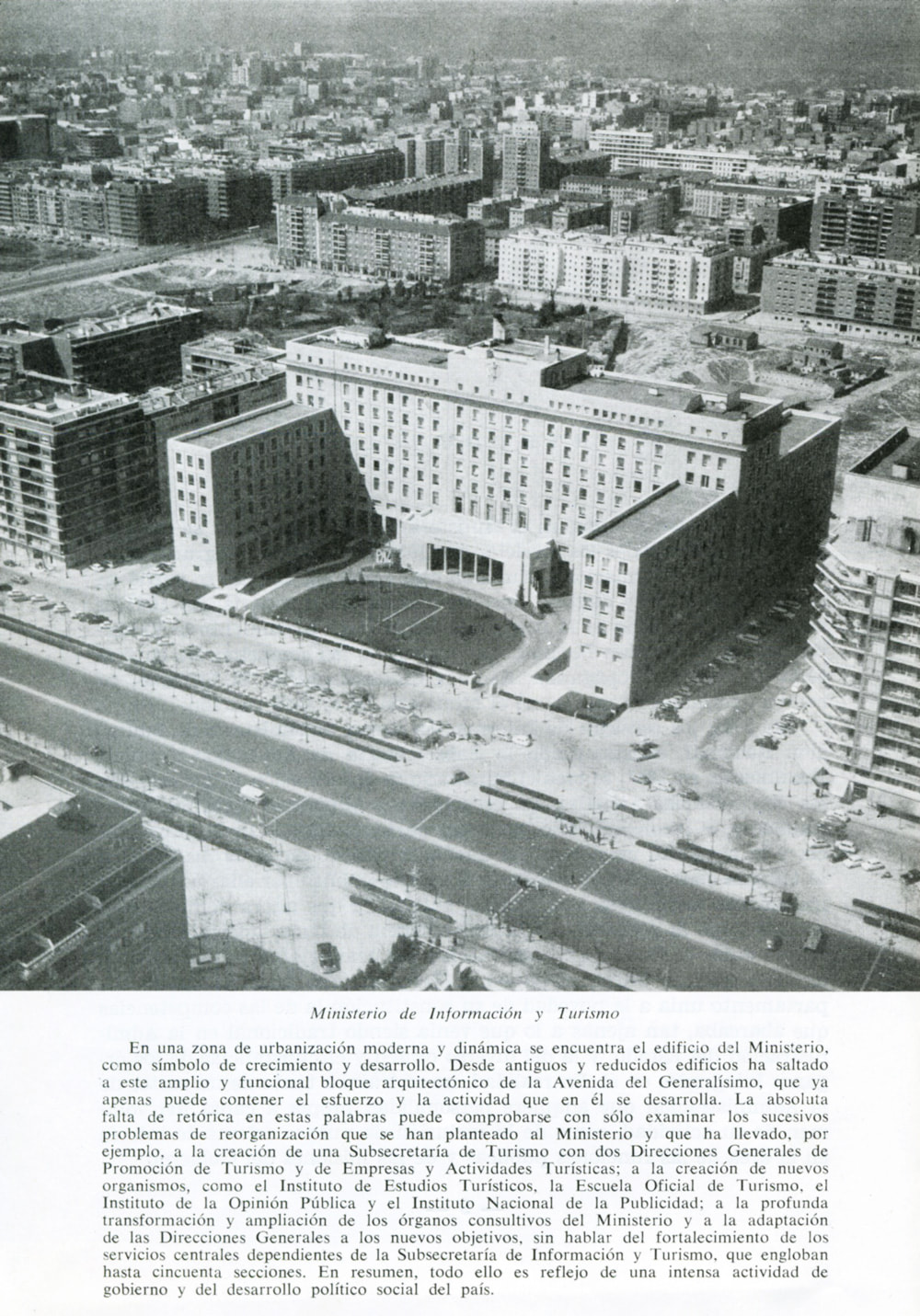 Ministerio de Información y Turismo

En una zona de urbanización moderna y dinámica se encuentra el edificio del Ministerio, como símbolo de crecimiento y desarrollo. Desde antiguos y reducidos edificios ha saltado a este amplio y funcional bloque arquitectónico de la Avenida del Generalísimo, que ya apenas puede contener el esfuerzo y la actividad que en él se desarrolla. La absoluta falta de retórica en estas palabras puede comprobarse con sólo examinar los sucesivos problemas de reorganización que se han planteado al Ministerio y que ha llevado, por ejemplo, a la creación de una Subsecretaría de Turismo con dos Direcciones Generales de Promoción de Turismo y de Empresas y Actividades Turísticas; a la creación de nuevos organismos, como el Instituto de Estudios Turísticos, la Escuela Oficial de Turismo, el Instituto de la Opinión Pública y el Instituto Nacional de la Publicidad; a la profunda transformación y ampliación de los órganos consultivos del Ministerio y a la adaptación de las Direcciones Generales a los nuevos objetivos, sin hablar del fortalecimiento de los servicios centrales dependientes de la Subsecretaría de Información y Turismo, que engloban hasta cincuenta secciones. En resumen, todo ello es reflejo de una intensa actividad de gobierno y del desarrollo político social del país.